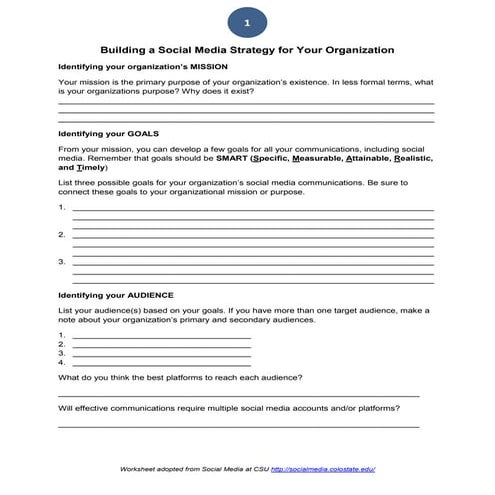 1

Building a Social Media Strategy for Your Organization

Identifying your organization's MISSION

Your mission is the primary purpose of your organization's existence. In less formal terms, what is your organizations purpose? Why does it exist?

Identifying your GOALS

From your mission, you can develop a few goals for all your communications, including social media. Remember that goals should be SMART (Specific, Measurable, Attainable, Realistic, and Timely)

List three possible goals for your organization's social media communications. Be sure to connect these goals to your organizational mission or purpose.

1.

2.

3.

Identifying your AUDIENCE

List your audience(s) based on your goals. If you have more than one target audience, make a note about your organization's primary and secondary audiences.

1.
2.
3.
4.

What do you think the best platforms to reach each audience?

Will effective communications require multiple social media accounts and/or platforms?

Worksheet adopted from Social Media at CSU http://socialmedia.colostate.edu/